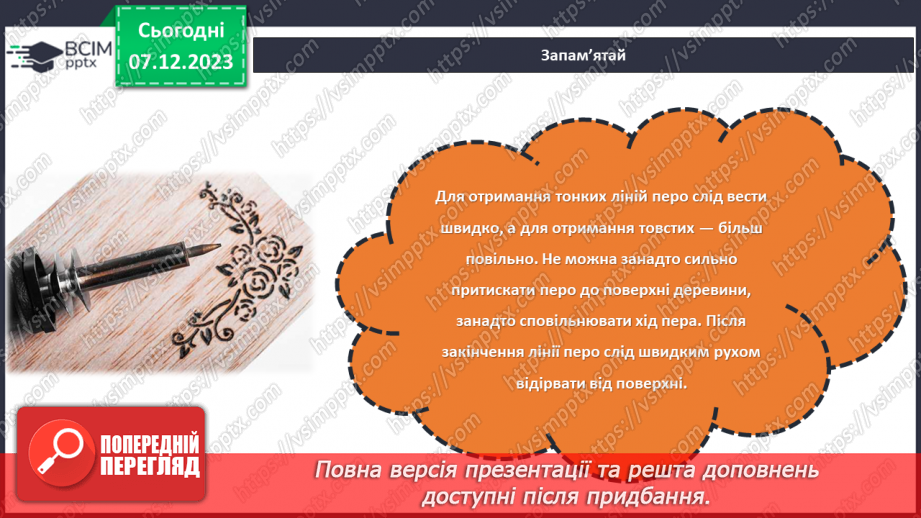 ВСІМ pptx

Сьогодні 07.12.2023

Запам'ятай

Для отримання тонких ліній перо слід вести швидко, а для отримання товстих — більш повільно. Не можна занадто сильно притискати перо до поверхні деревини, занадто сповільнювати хід пера. Після закінчення лінії перо слід швидким рухом відірвати від поверхні.

ПОПЕРЕДНІЙ ПЕРЕГЛЯД

Повна версія презентації та решта доповнень доступні після придбання.

https://vsimpptx.com